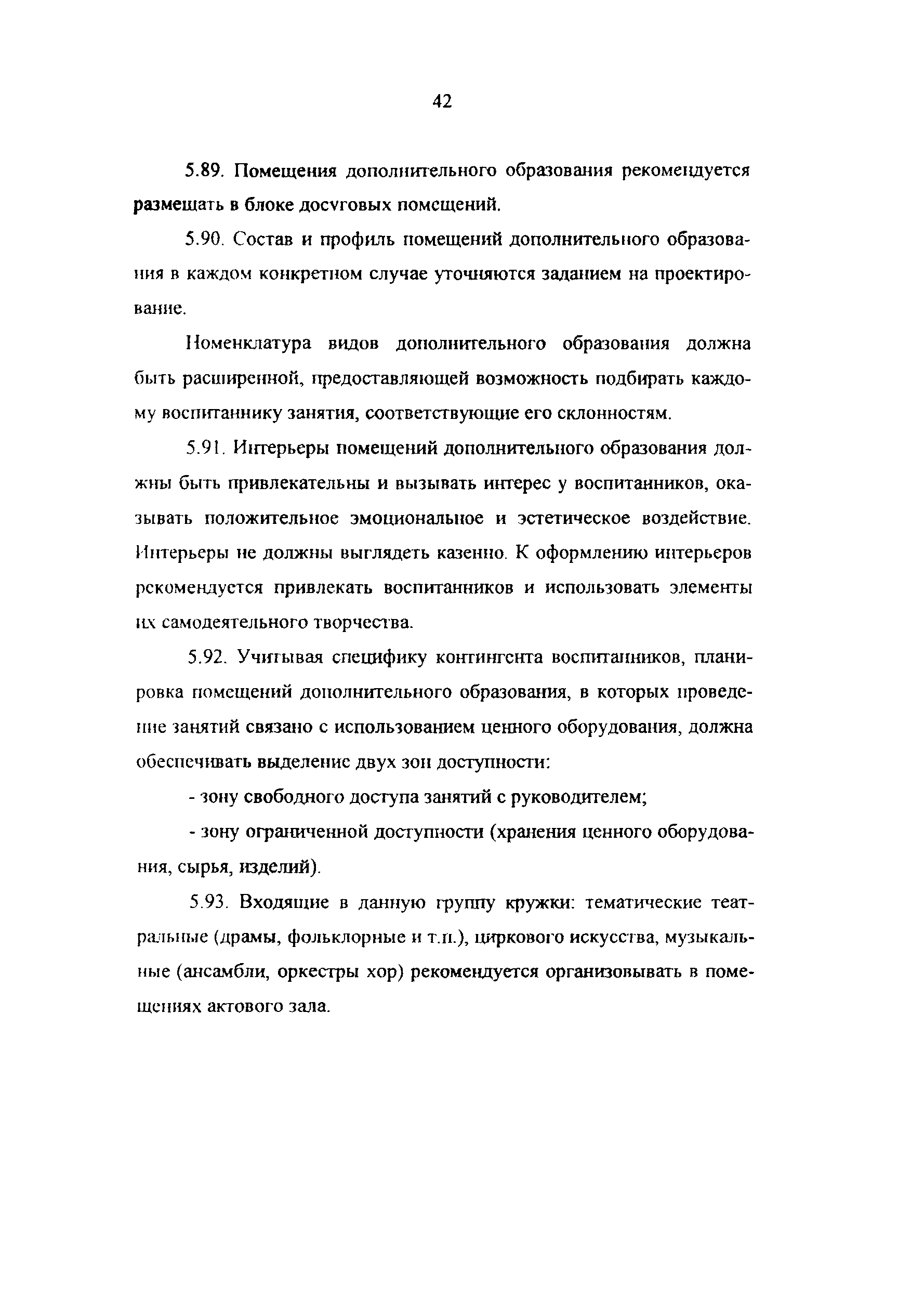 42

5.89. Помещения дополнительного образования рекомендуется размещать в блоке досуговых помещений.

5.90. Состав и профиль помещений дополнительного образования в каждом конкретном случае уточняются заданием на проектирование.

Номенклатура видов дополнительного образования должна быть расширенной, предоставляющей возможность подбирать каждому воспитаннику занятия, соответствующие его склонностям.

5.91. Интерьеры помещений дополнительного образования должны быть привлекательны и вызывать интерес у воспитанников, оказывать положительное эмоциональное и эстетическое воздействие. Интерьеры не должны выглядеть казенно. К оформлению интерьеров рекомендуется привлекать воспитанников и использовать элементы их самодеятельного творчества.

5.92. Учитывая специфику контингента воспитанников, планировка помещений дополнительного образования, в которых проведение занятий связано с использованием ценного оборудования, должна обеспечивать выделение двух зон доступности:

- зону свободного доступа занятий с руководителем;

- зону ограниченной доступности (хранения ценного оборудования, сырья, изделий).

5.93. Входящие в данную группу кружки: тематические театральные (драмы, фольклорные и т.п.), циркового искусства, музыкальные (ансамбли, оркестры хор) рекомендуется организовывать в помещениях актового зала.